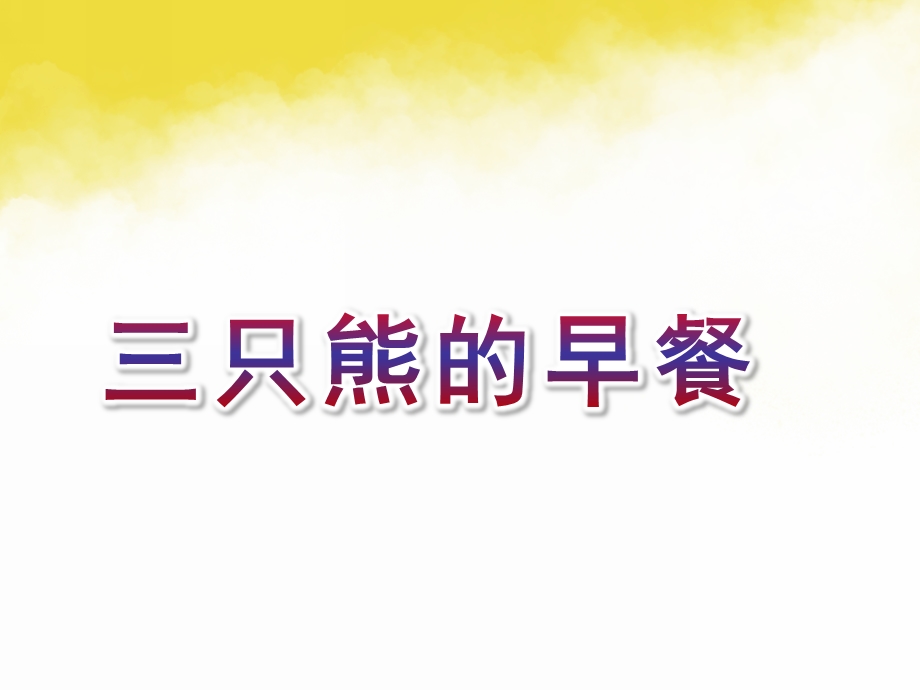 三只熊的早餐